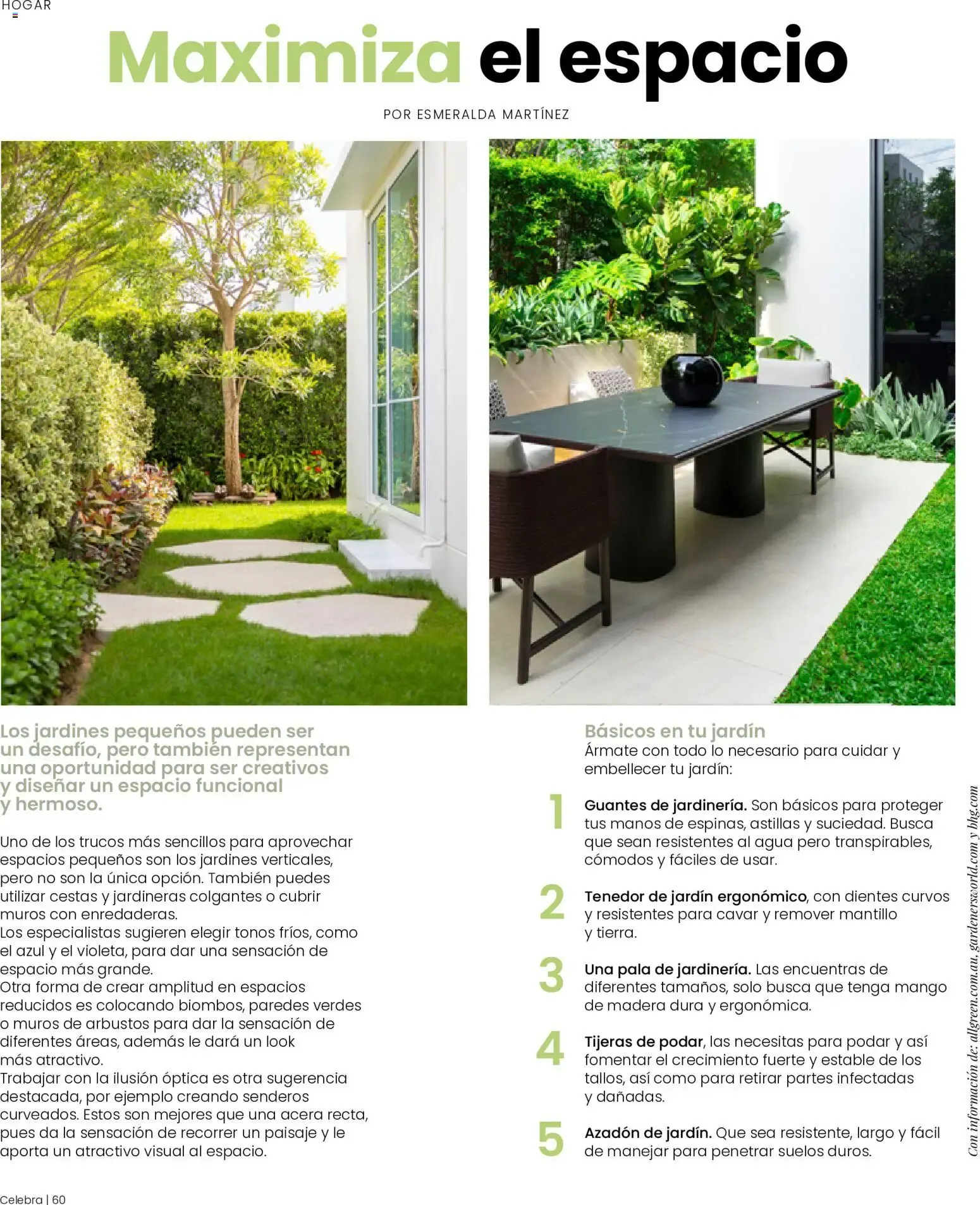 HOGAR

Maximiza el espacio

POR ESMERALDA MARTÍNEZ

Los jardines pequeños pueden ser un desafío, pero también representan una oportunidad para ser creativos y diseñar un espacio funcional y hermoso.

Uno de los trucos más sencillos para aprovechar espacios pequeños son los jardines verticales, pero no son la única opción. También puedes utilizar cestas y jardineras colgantes o cubrir muros con enredaderas.
Los especialistas sugieren elegir tonos fríos, como el azul y el violeta, para dar una sensación de espacio más grande.
Otra forma de crear amplitud en espacios reducidos es colocando biombos, paredes verdes o muros de arbustos para dar la sensación de diferentes áreas, además le dará un look más atractivo.
Trabajar con la ilusión óptica es otra sugerencia destacada, por ejemplo creando senderos curveados. Estos son mejores que una acera recta, pues da la sensación de recorrer un paisaje y le aporta un atractivo visual al espacio.

Básicos en tu jardín
Ármate con todo lo necesario para cuidar y embellecer tu jardín:

1 Guantes de jardinería. Son básicos para proteger tus manos de espinas, astillas y suciedad. Busca que sean resistentes al agua pero transpirables, cómodos y fáciles de usar.

2 Tenedor de jardín ergonómico, con dientes curvos y resistentes para cavar y remover mantillo y tierra.

3 Una pala de jardinería. Las encuentras de diferentes tamaños, solo busca que tenga mango de madera dura y ergonómica.

4 Tijeras de podar, las necesitas para podar y así fomentar el crecimiento fuerte y estable de los tallos, así como para retirar partes infectadas y dañadas.

5 Azadón de jardín. Que sea resistente, largo y fácil de manejar para penetrar suelos duros.

Con información de: allgreen.com.au, gardenersworld.com y bhg.com

Celebra | 60